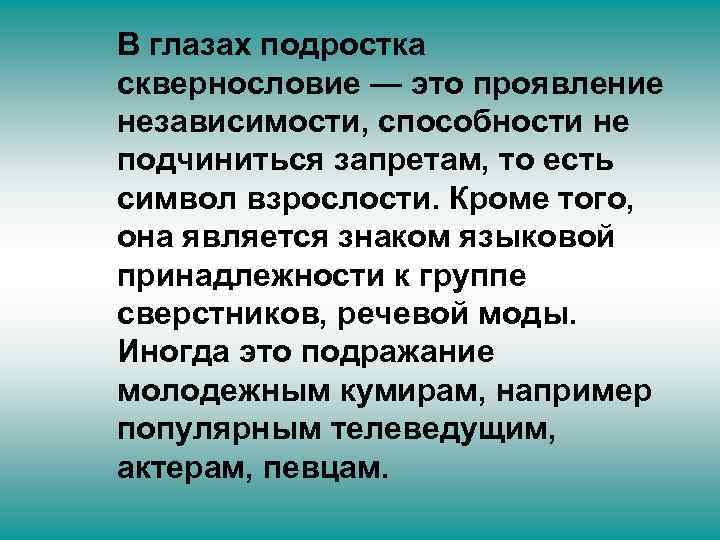 В глазах подростка сквернословие — это проявление независимости, способности не подчиниться запретам, то есть символ взрослости. Кроме того, она является знаком языковой принадлежности к группе сверстников, речевой моды. Иногда это подражание молодежным кумирам, например популярным телеведущим, актерам, певцам.